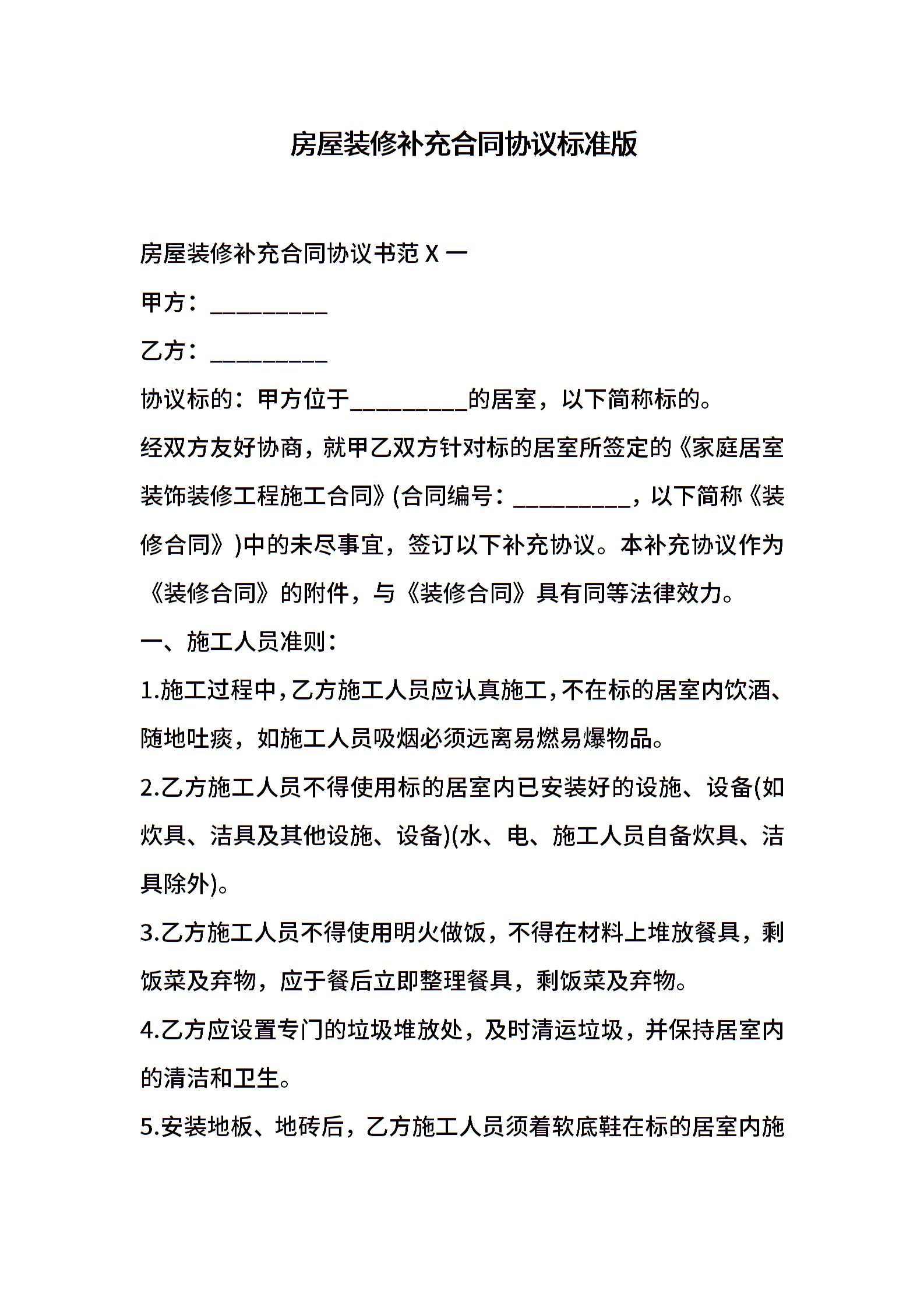 房屋装修补充合同协议标准版

房屋装修补充合同协议书范 X 一

甲方：__________

乙方：__________

协议标的：甲方位于__________的居室，以下简称标的。

经双方友好协商，就甲乙双方针对标的居室所签定的《家庭居室装饰装修工程施工合同》(合同编号：__________，以下简称《装修合同》)中的未尽事宜，签订以下补充协议。本补充协议作为《装修合同》的附件，与《装修合同》具有同等法律效力。

一、施工人员准则：

1.施工过程中，乙方施工人员应认真施工，不在标的居室内饮酒、随地吐痰，如施工人员吸烟必须远离易燃易爆物品。

2.乙方施工人员不得使用标的居室内已安装好的设施、设备(如炊具、洁具及其他设施、设备)(水、电、施工人员自备炊具、洁具除外)。

3.乙方施工人员不得使用明火做饭，不得在材料上堆放餐具，剩饭菜及弃物，应于餐后立即整理餐具，剩饭菜及弃物。

4.乙方应设置专门的垃圾堆放处，及时清运垃圾，并保持居室内的清洁和卫生。

5.安装地板、地砖后，乙方施工人员须着软底鞋在标的居室内施